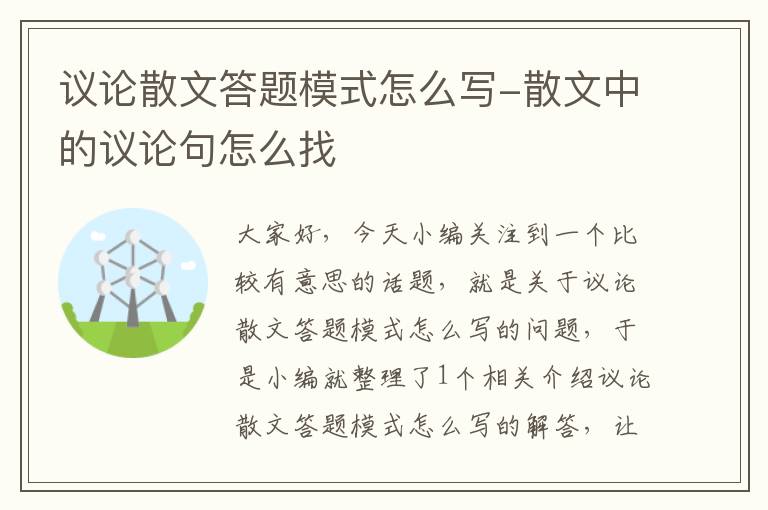 议论散文答题模式怎么写-散文中的议论句怎么找

大家好，今天小编关注到一个比较有意思的话题，就是关于议论散文答题模式怎么写的问题，于是小编就整理了1个相关介绍议论散文答题模式怎么写的解答，让